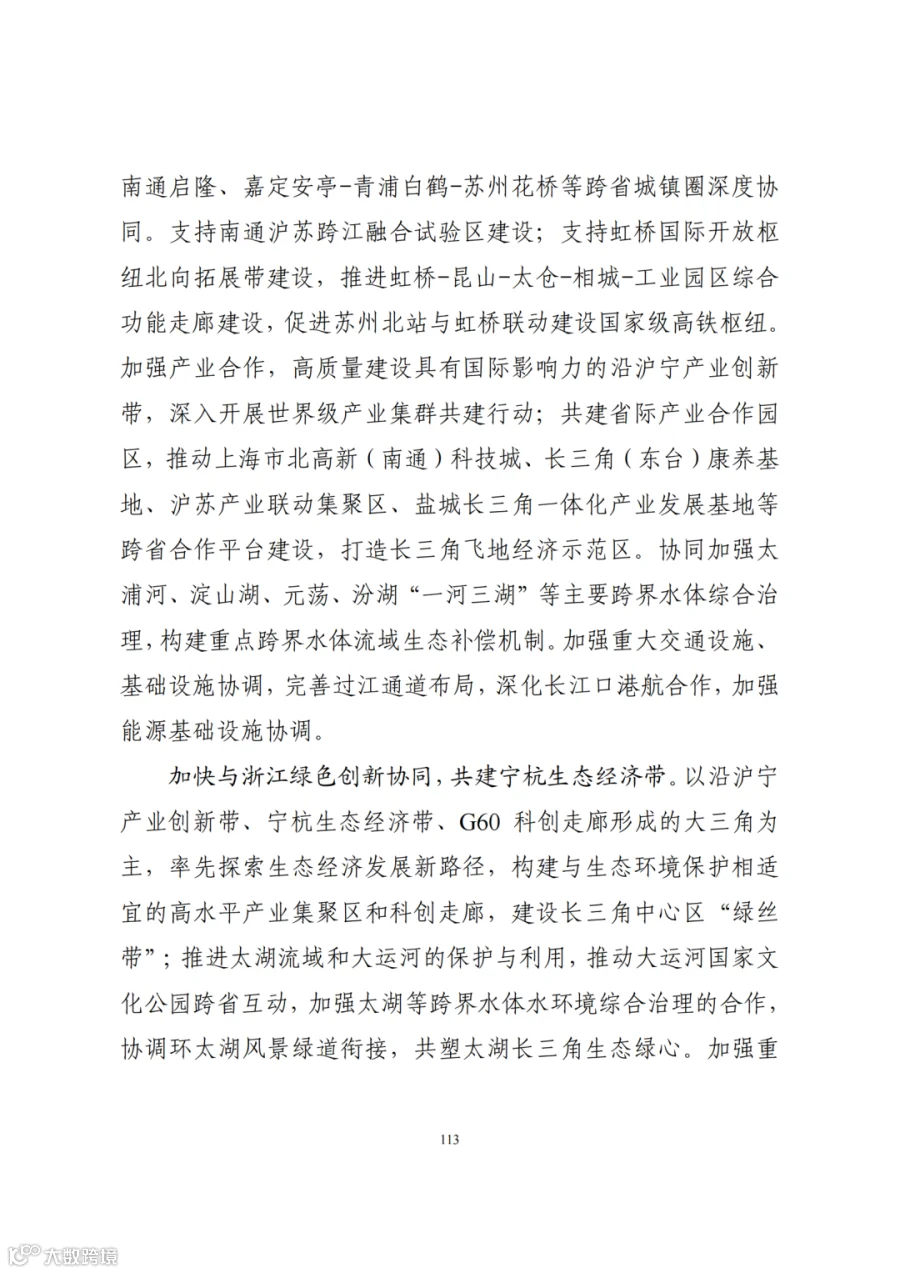 南通启隆、嘉定安亭-青浦白鹤-苏州花桥等跨省城镇圈深度协同。支持南通沪苏跨江融合试验区建设；支持虹桥国际开放枢纽北向拓展带建设，推进虹桥-昆山-太仓-相城-工业园区综合功能走廊建设，促进苏州北站与虹桥联动建设国家级高铁枢纽。加强产业合作，高质量建设具有国际影响力的沿沪宁产业创新带，深入开展世界级产业集群共建行动；共建省际产业合作园区，推动上海市北高新（南通）科技城、长三角（东台）康养基地、沪苏产业联动集聚区、盐城长三角一体化产业发展基地等跨省合作平台建设，打造长三角飞地经济示范区。协同加强太浦河、淀山湖、元荡、汾湖“一河三湖”等主要跨界水体综合治理，构建重点跨界水体流域生态补偿机制。加强重大交通设施、基础设施协调，完善过江通道布局，深化长江口港航合作，加强能源基础设施协调。

加快与浙江绿色创新协同，共建宁杭生态经济带。以沿沪宁产业创新带、宁杭生态经济带、G60 科创走廊形成的大三角为主，率先探索生态经济发展新路径，构建与生态环境保护相适宜的高水平产业集聚区和科创走廊，建设长三角中心区“绿丝带”；推进太湖流域和大运河的保护与利用，推动大运河国家文化公园跨省互动，加强太湖等跨界水体水环境综合治理的合作，协调环太湖风景绿道衔接，共塑太湖长三角生态绿心。加强重

113

大数跨境